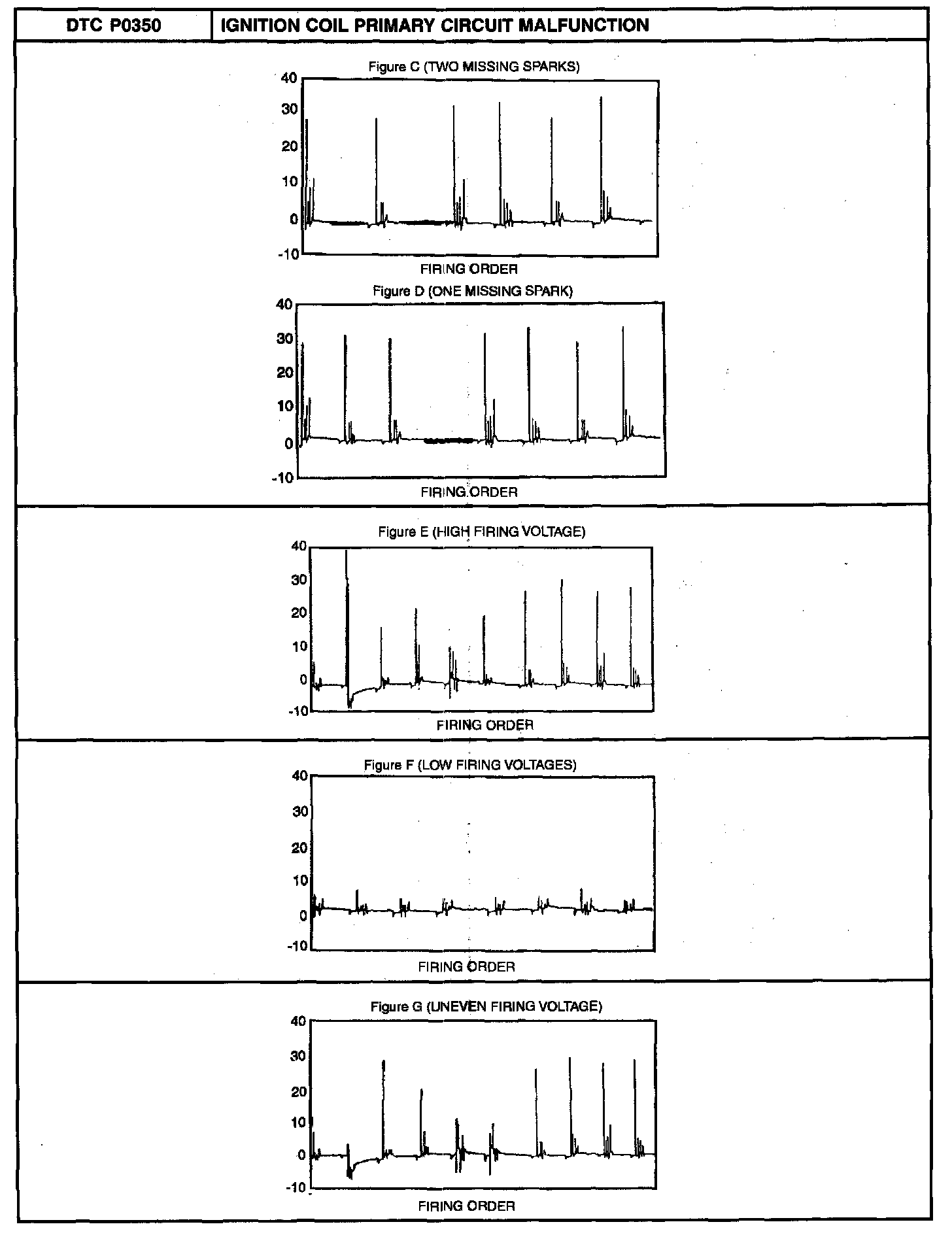 DTC P0350 IGNITION COIL PRIMARY CIRCUIT MALFUNCTION

Figure C (TWO MISSING SPARKS)

40
30
20
10
0
-10

FIRING ORDER

Figure D (ONE MISSING SPARK)

40
30
20
10
0
-10

FIRING ORDER

Figure E (HIGH FIRING VOLTAGE)

40
30
20
10
0
-10

FIRING ORDER

Figure F (LOW FIRING VOLTAGES)

40
30
20
10
0
-10

FIRING ORDER

Figure G (UNEVEN FIRING VOLTAGE)

40
30
20
10
0
-10

FIRING ORDER